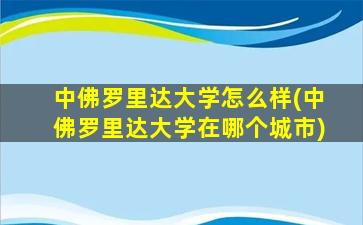 中佛罗里达大学怎么样(中佛罗里达大学在哪个城市)